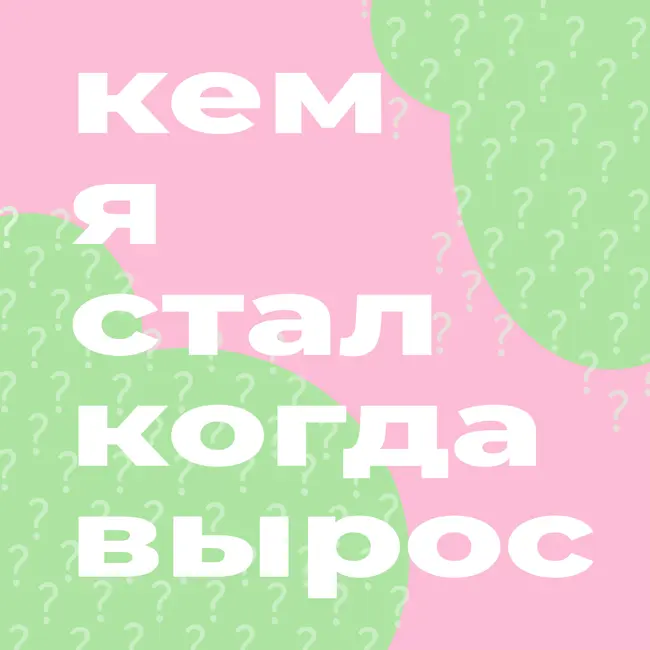 кем
я
стал
когда
вырос